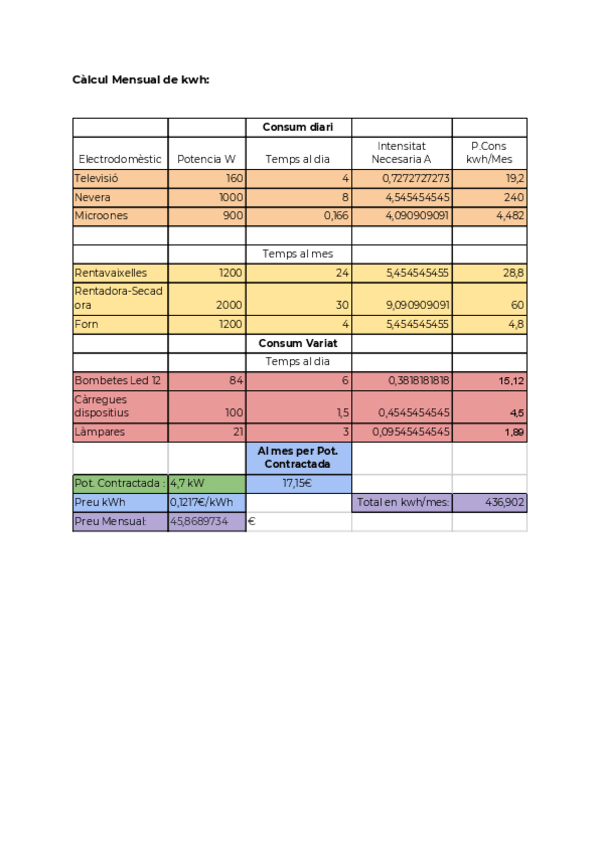 Càlcul Mensual de kwh:

| | | Consum diari | | |
|---|---|---|---|---|
| Electrodomèstic | Potencia W | Temps al dia | Intensitat Necesaria A | P.Cons kwh/Mes |
| Televisió | 160 | 4 | 0,7272727273 | 19,2 |
| Nevera | 1000 | 8 | 4,545454545 | 240 |
| Microones | 900 | 0,166 | 4,090909091 | 4,482 |
| | | | | |
| | | Temps al mes | | |
| Rentavaixelles | 1200 | 24 | 5,454545455 | 28,8 |
| Rentadora-Secadora | 2000 | 30 | 9,090909091 | 60 |
| Forn | 1200 | 4 | 5,454545455 | 4,8 |
| | | Consum Variat | | |
| | | Temps al dia | | |
| Bombetes Led 12 | 84 | 6 | 0,3818181818 | 15,12 |
| Càrregues dispositius | 100 | 1,5 | 0,4545454545 | 4,5 |
| Làmpares | 21 | 3 | 0,09545454545 | 1,89 |
| | | Al mes per Pot. Contractada | | |
| Pot. Contractada : | 4,7 kW | 17,15€ | | |
| Preu kWh | 0,1217€/kWh | | Total en kwh/mes: | 436,902 |
| Preu Mensual: | 45,8689734 | € | | |